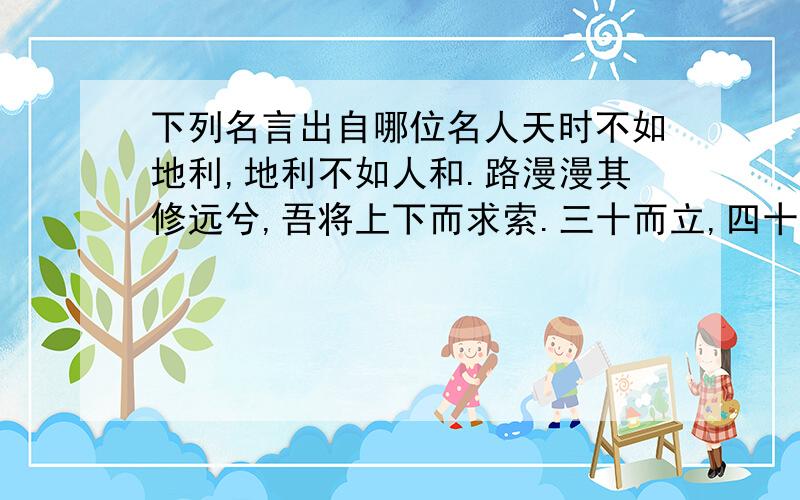 下列名言出自哪位名人天时不如地利,地利不如人和.路漫漫其修远兮,吾将上下而求索.三十而立,四十